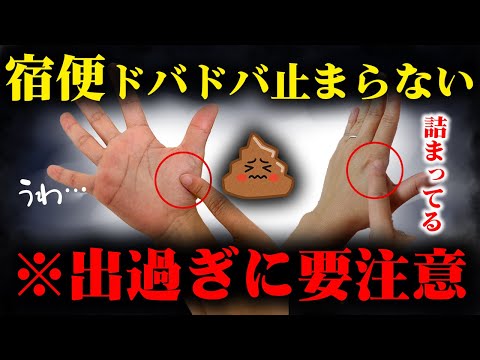 宿便ドバドバ止まらない

うわ…

詰まってる

※出過ぎに要注意